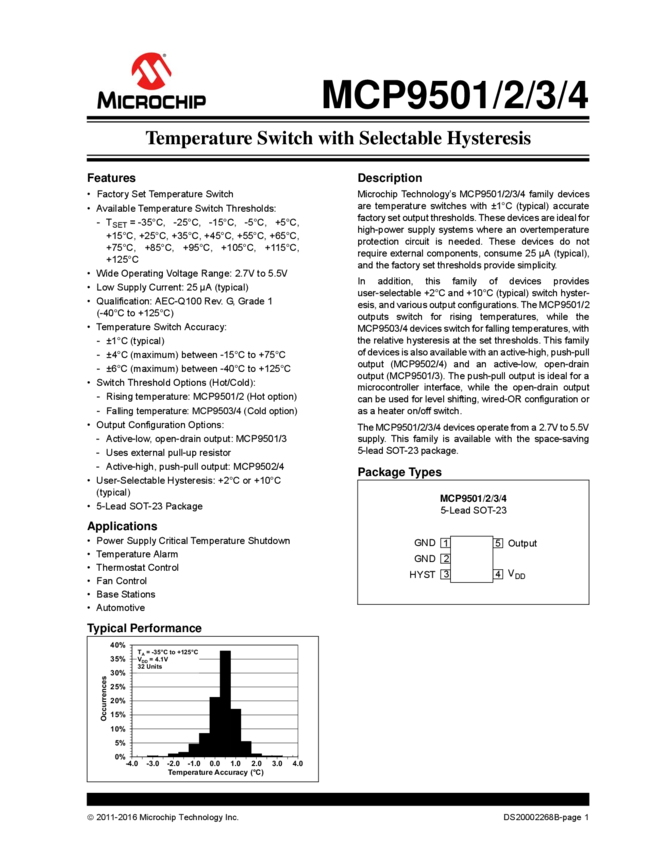 MICROCHIP

MCP9501/2/3/4

Temperature Switch with Selectable Hysteresis

Features

• Factory Set Temperature Switch
• Available Temperature Switch Thresholds:
- $T_{SET}$ = -35°C, -25°C, -15°C, -5°C, +5°C, +15°C, +25°C, +35°C, +45°C, +55°C, +65°C, +75°C, +85°C, +95°C, +105°C, +115°C, +125°C
• Wide Operating Voltage Range: 2.7V to 5.5V
• Low Supply Current: 25 µA (typical)
• Qualification: AEC-Q100 Rev. G, Grade 1 (-40°C to +125°C)
• Temperature Switch Accuracy:
- ±1°C (typical)
- ±4°C (maximum) between -15°C to +75°C
- ±6°C (maximum) between -40°C to +125°C
• Switch Threshold Options (Hot/Cold):
- Rising temperature: MCP9501/2 (Hot option)
- Falling temperature: MCP9503/4 (Cold option)
• Output Configuration Options:
- Active-low, open-drain output: MCP9501/3
- Uses external pull-up resistor
- Active-high, push-pull output: MCP9502/4
• User-Selectable Hysteresis: +2°C or +10°C (typical)
• 5-Lead SOT-23 Package

Applications

• Power Supply Critical Temperature Shutdown
• Temperature Alarm
• Thermostat Control
• Fan Control
• Base Stations
• Automotive

Typical Performance

40%
35%
30%
25%
20%
15%
10%
5%
0%
Occurrences
$T_A$ = -35°C to +125°C
$V_{DD}$ = 4.1V
32 Units
-4.0 -3.0 -2.0 -1.0 0.0 1.0 2.0 3.0 4.0
Temperature Accuracy (°C)

Description

Microchip Technology's MCP9501/2/3/4 family devices are temperature switches with ±1°C (typical) accurate factory set output thresholds. These devices are ideal for high-power supply systems where an overtemperature protection circuit is needed. These devices do not require external components, consume 25 µA (typical), and the factory set thresholds provide simplicity.

In addition, this family of devices provides user-selectable +2°C and +10°C (typical) switch hysteresis, and various output configurations. The MCP9501/2 outputs switch for rising temperatures, while the MCP9503/4 devices switch for falling temperatures, with the relative hysteresis at the set thresholds. This family of devices is also available with an active-high, push-pull output (MCP9502/4) and an active-low, open-drain output (MCP9501/3). The push-pull output is ideal for a microcontroller interface, while the open-drain output can be used for level shifting, wired-OR configuration or as a heater on/off switch.

The MCP9501/2/3/4 devices operate from a 2.7V to 5.5V supply. This family is available with the space-saving 5-lead SOT-23 package.

Package Types

MCP9501/2/3/4
5-Lead SOT-23

GND 1
GND 2
HYST 3
5 Output
4 $V_{DD}$

© 2011-2016 Microchip Technology Inc.

DS20002268B-page 1